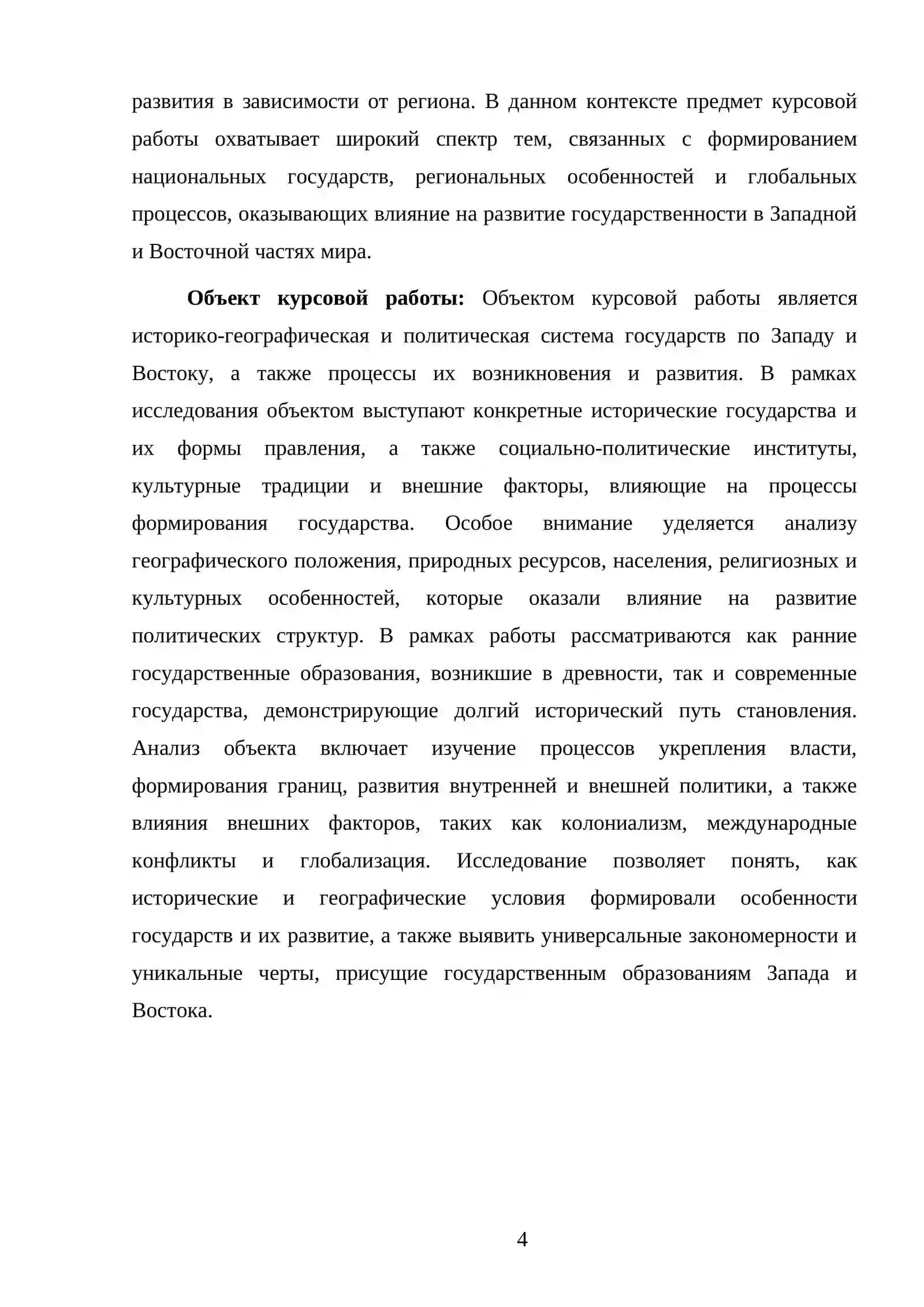 развития в зависимости от региона. В данном контексте предмет курсовой работы охватывает широкий спектр тем, связанных с формированием национальных государств, региональных особенностей и глобальных процессов, оказывающих влияние на развитие государственности в Западной и Восточной частях мира.

Объект курсовой работы: Объектом курсовой работы является историко-географическая и политическая система государств по Западу и Востоку, а также процессы их возникновения и развития. В рамках исследования объектом выступают конкретные исторические государства и их формы правления, а также социально-политические институты, культурные традиции и внешние факторы, влияющие на процессы формирования государства. Особое внимание уделяется анализу географического положения, природных ресурсов, населения, религиозных и культурных особенностей, которые оказали влияние на развитие политических структур. В рамках работы рассматриваются как ранние государственные образования, возникшие в древности, так и современные государства, демонстрирующие долгий исторический путь становления. Анализ объекта включает изучение процессов укрепления власти, формирования границ, развития внутренней и внешней политики, а также влияния внешних факторов, таких как колониализм, международные конфликты и глобализация. Исследование позволяет понять, как исторические и географические условия формировали особенности государств и их развитие, а также выявить универсальные закономерности и уникальные черты, присущие государственным образованиям Запада и Востока.

4